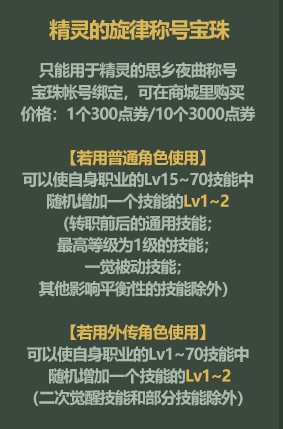 精灵的旋律称号宝珠

只能用于精灵的思乡夜曲称号
宝珠帐号绑定，可在商城里购买
价格：1个300点券/10个3000点券

【若用普通角色使用】
可以使自身职业的Lv15~70技能中
随机增加一个技能的Lv1~2
(转职前后的通用技能；
最高等级为1级的技能；
一觉被动技能；
其他影响平衡性的技能除外)

【若用外传角色使用】
可以使自身职业的Lv1~70技能中
随机增加一个技能的Lv1~2
(二次觉醒技能和部分技能除外)